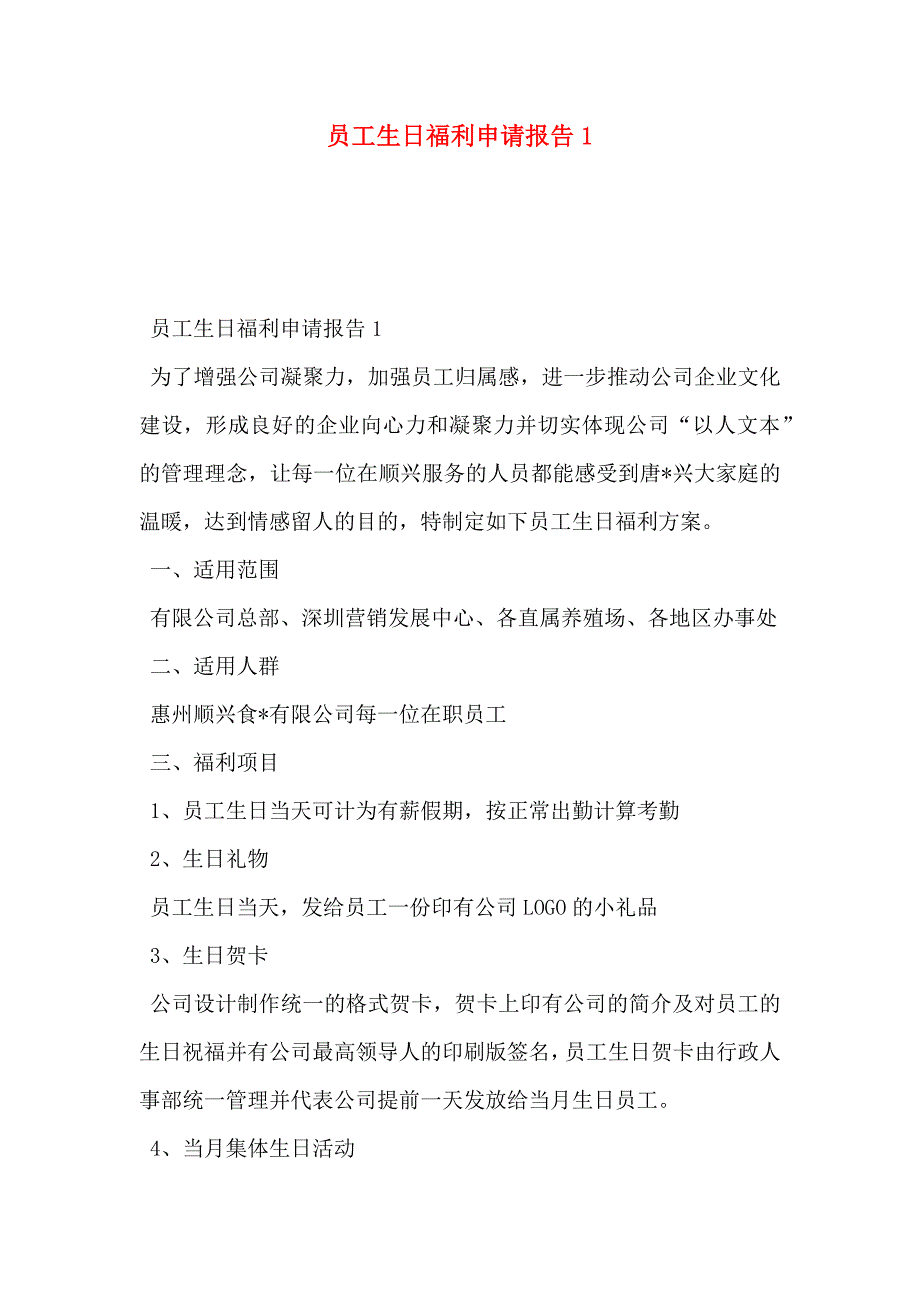 员工生日福利申请报告 1

员工生日福利申请报告 1

为了增强公司凝聚力，加强员工归属感，进一步推动公司企业文化建设，形成良好的企业向心力和凝聚力并切实体现公司“以人文本”的管理理念，让每一位在顺兴服务的人员都能感受到唐*兴大家庭的温暖，达到情感留人的目的，特制定如下员工生日福利方案。

一、适用范围

有限公司总部、深圳营销发展中心、各直属养殖场、各地区办事处

二、适用人群

惠州顺兴食*有限公司每一位在职员工

三、福利项目

1、员工生日当天可计为有薪假期，按正常出勤计算考勤

2、生日礼物

员工生日当天，发给员工一份印有公司 LOGO 的小礼品

3、生日贺卡

公司设计制作统一的格式贺卡，贺卡上印有公司的简介及对员工的生日祝福并有公司最高领导人的印刷版签名，员工生日贺卡由行政人事部统一管理并代表公司提前一天发放给当月生日员工。

4、当月集体生日活动